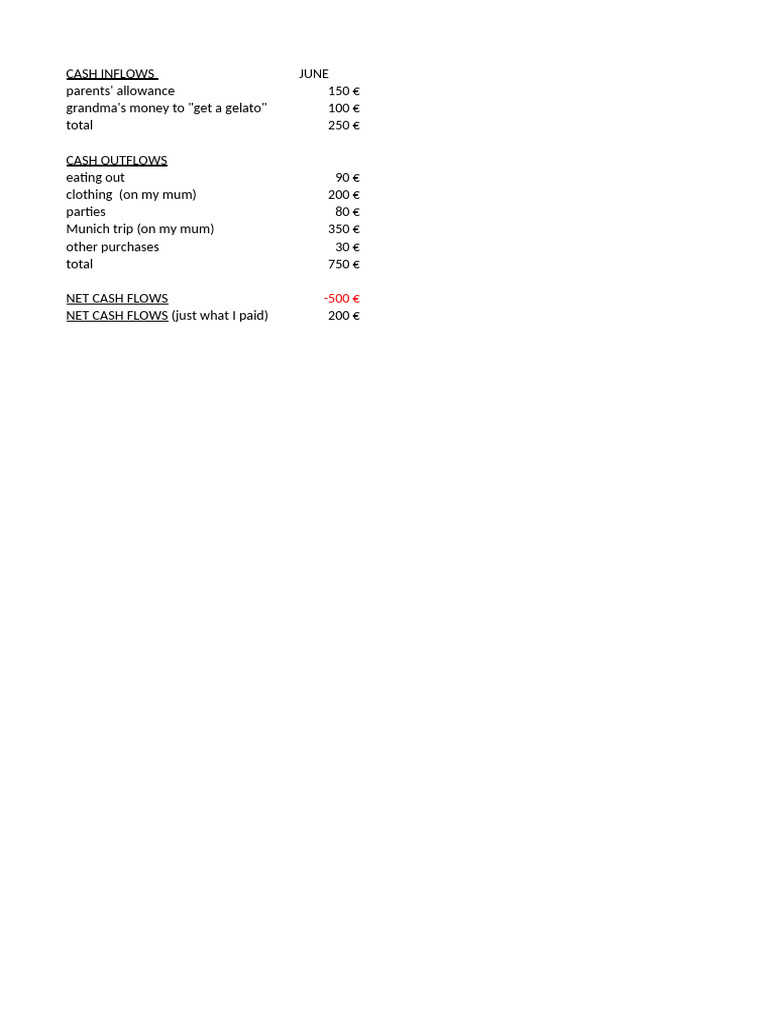 | CASH INFLOWS | JUNE |
|---|---|
| parents' allowance | 150 € |
| grandma's money to "get a gelato" | 100 € |
| total | 250 € |
| | |
| CASH OUTFLOWS | |
| eating out | 90 € |
| clothing (on my mum) | 200 € |
| parties | 80 € |
| Munich trip (on my mum) | 350 € |
| other purchases | 30 € |
| total | 750 € |
| | |
| NET CASH FLOWS | -500 € |
| NET CASH FLOWS (just what I paid) | 200 € |